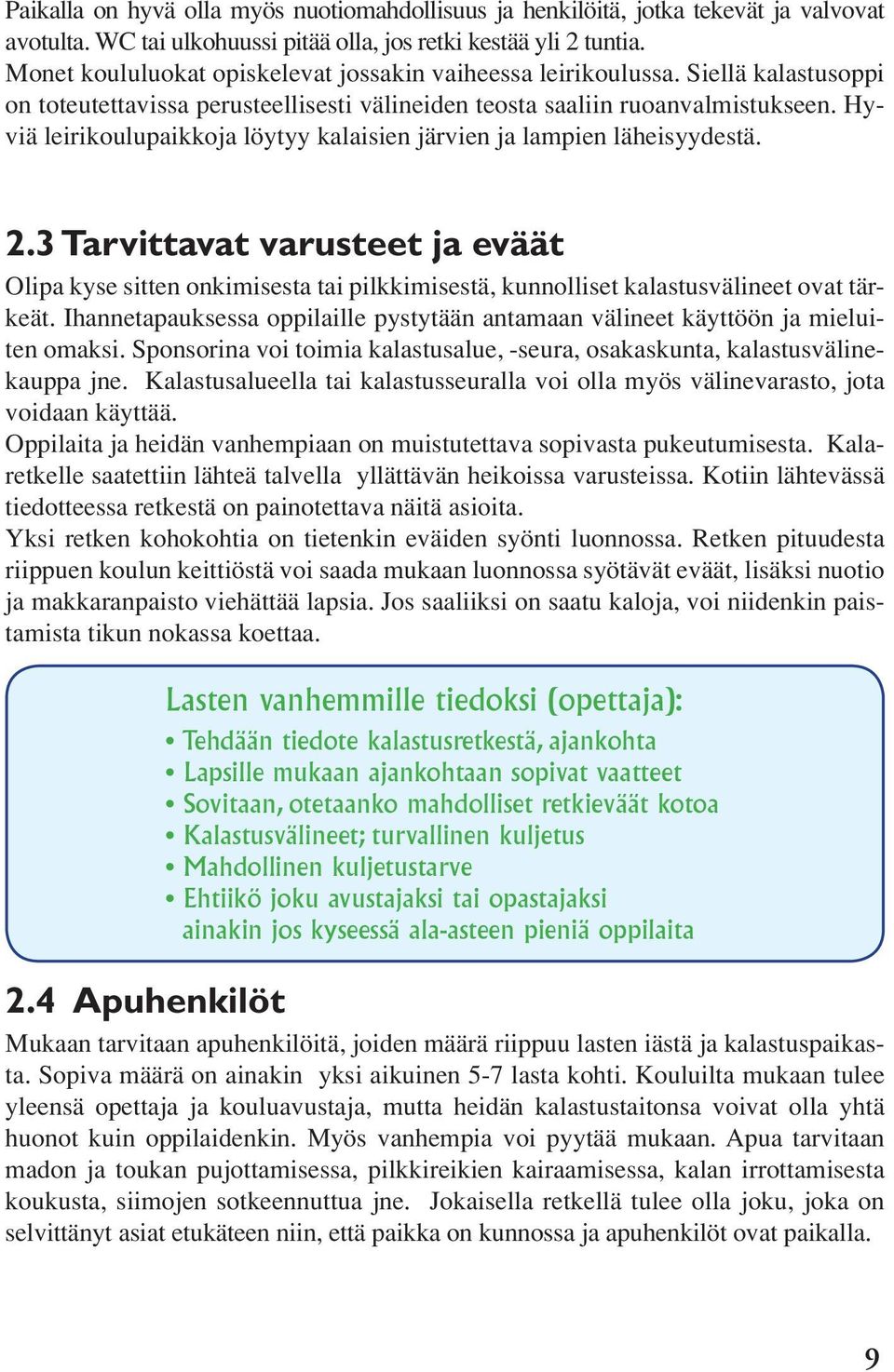 Paikalla on hyvä olla myös nuotiomahdollisuus ja henkilöitä, jotka tekevät ja valvovat avotulta. WC tai ulkohuussi pitää olla, jos retki kestää yli 2 tuntia.
Monet koululuokat opiskelevat jossakin vaiheessa leirikoulussa. Siellä kalastusoppi on toteutettavissa perusteellisesti välineiden teosta saaliin ruoanvalmistukseen. Hyviä leirikoulupaikkoja löytyy kalaisien järvien ja lampien läheisyydestä.

2.3 Tarvittavat varusteet ja eväät

Olipa kyse sitten onkimisesta tai pilkkimisestä, kunnolliset kalastusvälineet ovat tärkeät. Ihannetapauksessa oppilaille pystytään antamaan välineet käyttöön ja mieluiten omaksi. Sponsorina voi toimia kalastusalue, -seura, osakaskunta, kalastusvälinekauppa jne. Kalastusalueella tai kalastusseuralla voi olla myös välinevarasto, jota voidaan käyttää.
Oppilaita ja heidän vanhempiaan on muistutettava sopivasta pukeutumisesta. Kalaretkelle saatettiin lähteä talvella yllättävän heikoissa varusteissa. Kotiin lähtevässä tiedotteessa retkestä on painotettava näitä asioita.
Yksi retken kohokohtia on tietenkin eväiden syönti luonnossa. Retken pituudesta riippuen koulun keittiöstä voi saada mukaan luonnossa syötävät eväät, lisäksi nuotio ja makkaranpaisto viehättää lapsia. Jos saaliiksi on saatu kaloja, voi niidenkin paistamista tikun nokassa koettaa.

Lasten vanhemmille tiedoksi (opettaja):
• Tehdään tiedote kalastusretkestä, ajankohta
• Lapsille mukaan ajankohtaan sopivat vaatteet
• Sovitaan, otetaanko mahdolliset retkieväät kotoa
• Kalastusvälineet; turvallinen kuljetus
• Mahdollinen kuljetustarve
• Ehtiikö joku avustajaksi tai opastajaksi ainakin jos kyseessä ala-asteen pieniä oppilaita

2.4 Apuhenkilöt

Mukaan tarvitaan apuhenkilöitä, joiden määrä riippuu lasten iästä ja kalastuspaikasta. Sopiva määrä on ainakin yksi aikuinen 5-7 lasta kohti. Kouluilta mukaan tulee yleensä opettaja ja kouluavustaja, mutta heidän kalastustaitonsa voivat olla yhtä huonot kuin oppilaidenkin. Myös vanhempia voi pyytää mukaan. Apua tarvitaan madon ja toukan pujottamisessa, pilkkireikien kairaamisessa, kalan irrottamisesta koukusta, siimojen sotkeennuttua jne. Jokaisella retkellä tulee olla joku, joka on selvittänyt asiat etukäteen niin, että paikka on kunnossa ja apuhenkilöt ovat paikalla.

9